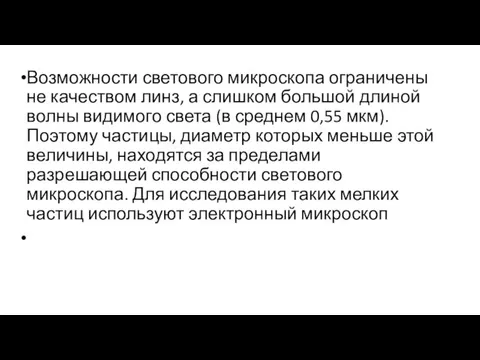 •Возможности светового микроскопа ограничены не качеством линз, а слишком большой длиной волны видимого света (в среднем 0,55 мкм). Поэтому частицы, диаметр которых меньше этой величины, находятся за пределами разрешающей способности светового микроскопа. Для исследования таких мелких частиц используют электронный микроскоп

•